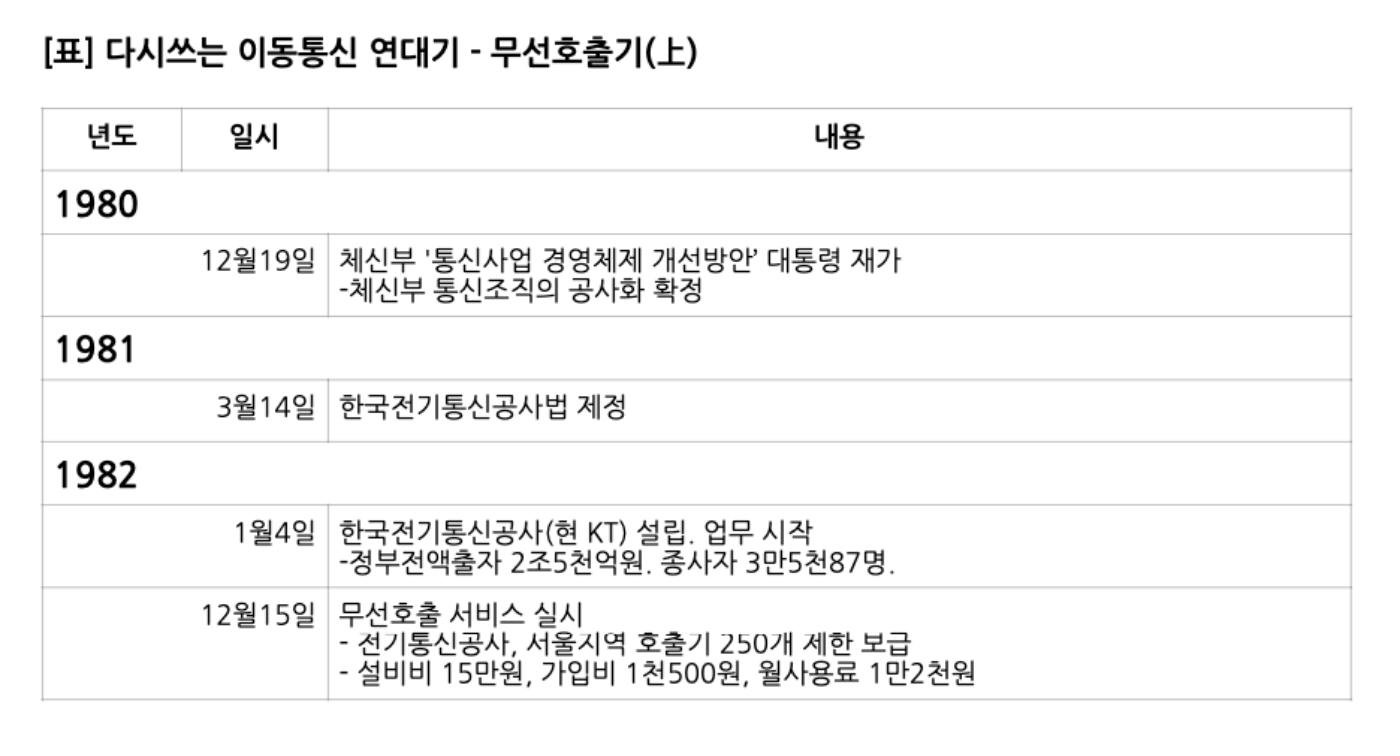 [표] 다시쓰는 이동통신 연대기 - 무선호출기(上)

| 년도 | 일시 | 내용 |
|---|---|---|
| 1980 | | |
| | 12월19일 | 체신부 '통신사업 경영체제 개선방안' 대통령 재가 -체신부 통신조직의 공사화 확정 |
| 1981 | | |
| | 3월14일 | 한국전기통신공사법 제정 |
| 1982 | | |
| | 1월4일 | 한국전기통신공사(현 KT) 설립. 업무 시작 -정부전액출자 2조5천억원. 종사자 3만5천87명. |
| | 12월15일 | 무선호출 서비스 실시 - 전기통신공사, 서울지역 호출기 250개 제한 보급 - 설비비 15만원, 가입비 1천500원, 월사용료 1만2천원 |